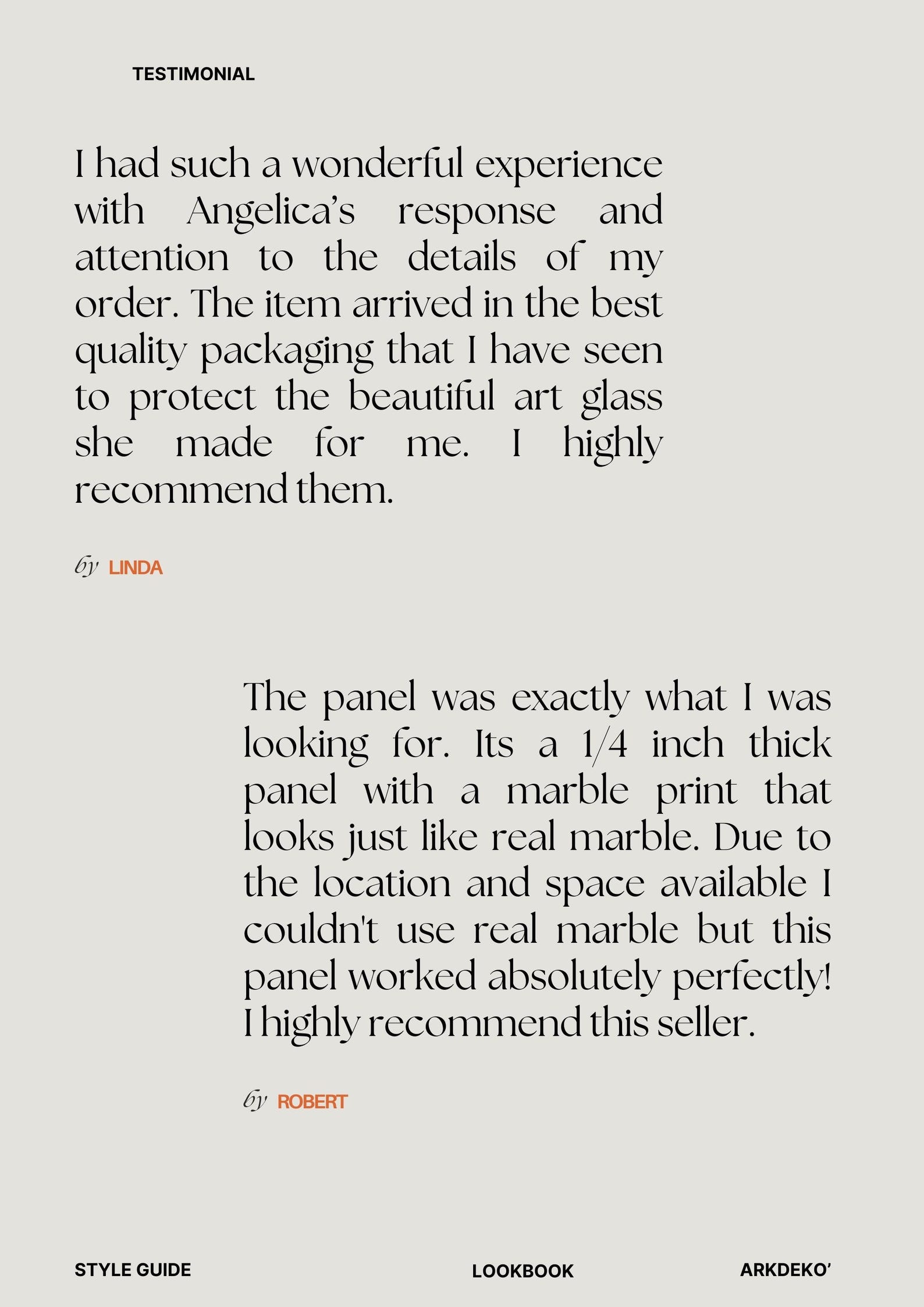 TESTIMONIAL

I had such a wonderful experience with Angelica's response and attention to the details of my order. The item arrived in the best quality packaging that I have seen to protect the beautiful art glass she made for me. I highly recommend them.

by LINDA

The panel was exactly what I was looking for. Its a 1/4 inch thick panel with a marble print that looks just like real marble. Due to the location and space available I couldn't use real marble but this panel worked absolutely perfectly! I highly recommend this seller.

by ROBERT

STYLE GUIDE

LOOKBOOK

ARKDEKO'